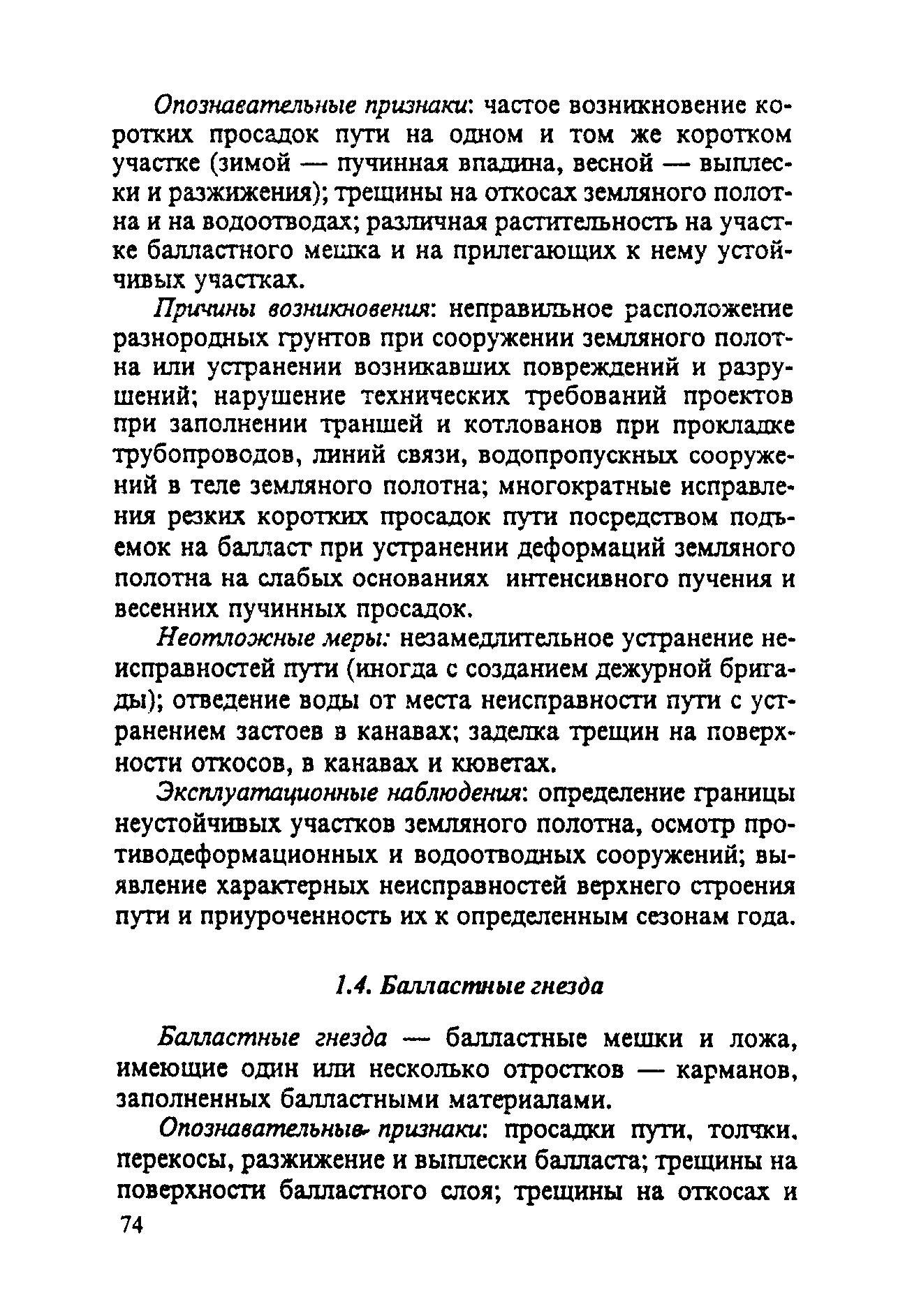 Опознавательные признаки: частое возникновение коротких просадок пути на одном и том же коротком участке (зимой — пучинная впадина, весной — выплески и разжижения); трещины на откосах земляного полотна и на водоотводах; различная растительность на участке балластного мешка и на прилегающих к нему устойчивых участках.

Причины возникновения: неправильное расположение разнородных грунтов при сооружении земляного полотна или устранении возникавших повреждений и разрушений; нарушение технических требований проектов при заполнении траншей и котлованов при прокладке трубопроводов, линий связи, водопропускных сооружений в теле земляного полотна; многократные исправления резких коротких просадок пути посредством подъемок на балласт при устранении деформаций земляного полотна на слабых основаниях интенсивного пучения и весенних пучинных просадок.

Неотложные меры: незамедлительное устранение неисправностей пути (иногда с созданием дежурной бригады); отведение воды от места неисправности пути с устранением застоев в канавах; заделка трещин на поверхности откосов, в канавах и кюветах.

Эксплуатационные наблюдения: определение границы неустойчивых участков земляного полотна, осмотр противодеформационных и водоотводных сооружений; выявление характерных неисправностей верхнего строения пути и приуроченность их к определенным сезонам года.

1.4. Балластные гнезда

Балластные гнезда — балластные мешки и ложа, имеющие один или несколько отростков — карманов, заполненных балластными материалами.

Опознавательные признаки: просадки пути, толчки, перекосы, разжижение и выплески балласта; трещины на поверхности балластного слоя; трещины на откосах и

74